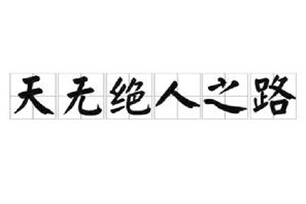 天无绝人之路